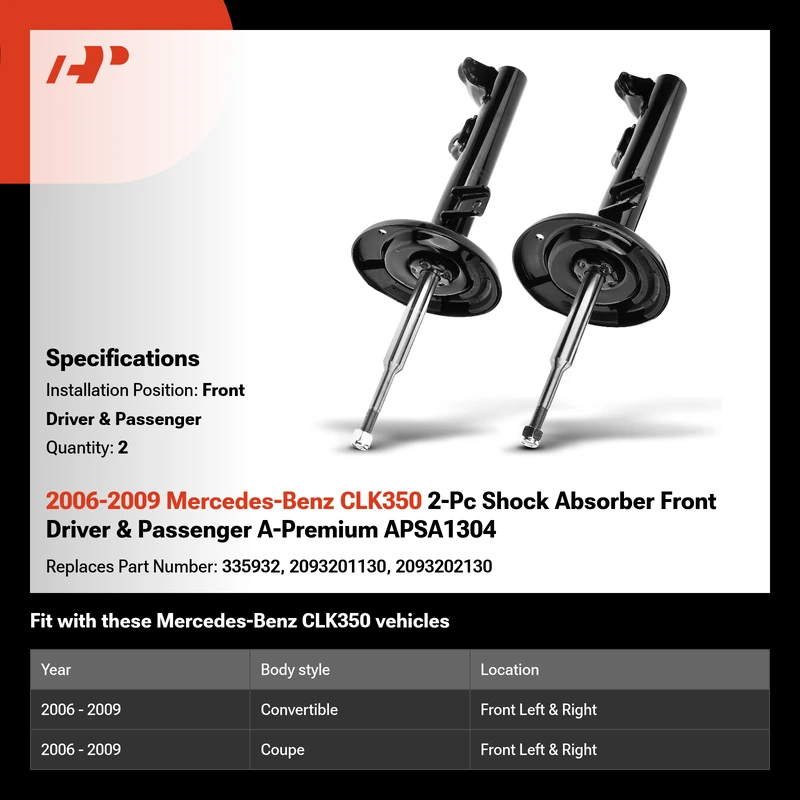 Specifications

Installation Position: Front

Driver & Passenger

Quantity: 2

2006-2009 Mercedes-Benz CLK350 2-Pc Shock Absorber Front Driver & Passenger A-Premium APSA1304

Replaces Part Number: 335932, 2093201130, 2093202130

Fit with these Mercedes-Benz CLK350 vehicles

| Year | Body style | Location |
|---|---|---|
| 2006 - 2009 | Convertible | Front Left & Right |
| 2006 - 2009 | Coupe | Front Left & Right |